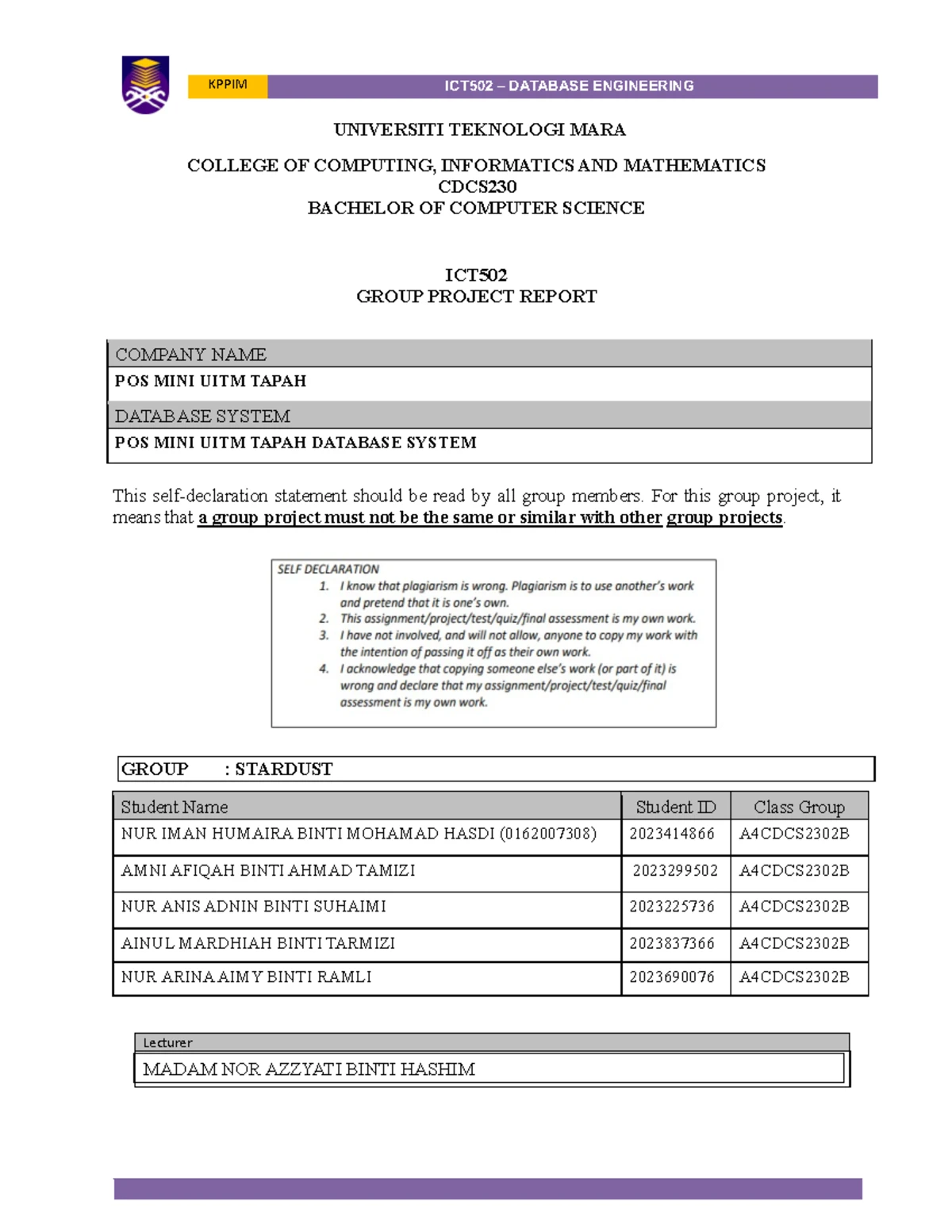 KPPIM

ICT502 – DATABASE ENGINEERING

UNIVERSITI TEKNOLOGI MARA

COLLEGE OF COMPUTING, INFORMATICS AND MATHEMATICS
CDCS230
BACHELOR OF COMPUTER SCIENCE

ICT502
GROUP PROJECT REPORT

COMPANY NAME
POS MINI UITM TAPAH

DATABASE SYSTEM
POS MINI UITM TAPAH DATABASE SYSTEM

This self-declaration statement should be read by all group members. For this group project, it means that a group project must not be the same or similar with other group projects.

SELF DECLARATION
1. I know that plagiarism is wrong. Plagiarism is to use another's work and pretend that it is one's own.
2. This assignment/project/test/quiz/final assessment is my own work.
3. I have not involved, and will not allow, anyone to copy my work with the intention of passing it off as their own work.
4. I acknowledge that copying someone else's work (or part of it) is wrong and declare that my assignment/project/test/quiz/final assessment is my own work.

GROUP : STARDUST

| Student Name | Student ID | Class Group |
|---|---|---|
| NUR IMAN HUMAIRA BINTI MOHAMAD HASDI (0162007308) | 2023414866 | A4CDCS2302B |
| AMNI AFIQAH BINTI AHMAD TAMIZI | 2023299502 | A4CDCS2302B |
| NUR ANIS ADNIN BINTI SUHAIMI | 2023225736 | A4CDCS2302B |
| AINUL MARDHIAH BINTI TARMIZI | 2023837366 | A4CDCS2302B |
| NUR ARINA AIMY BINTI RAMLI | 2023690076 | A4CDCS2302B |

Lecturer
MADAM NOR AZZYATI BINTI HASHIM